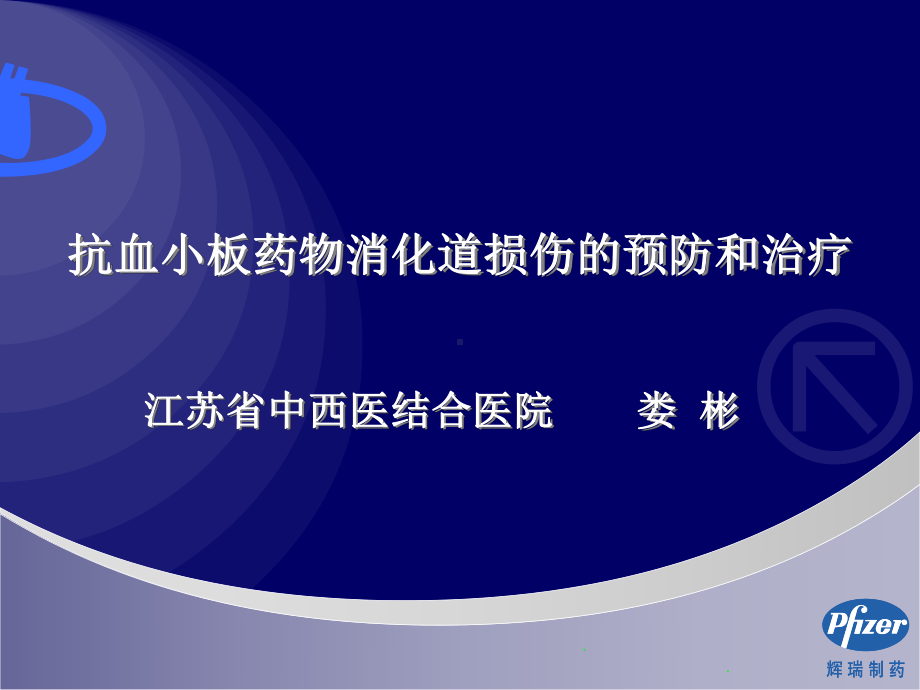 抗血小板药物消化道损伤的预防和治疗

江苏省中西医结合医院　　娄 彬

Pfizer
辉瑞制药